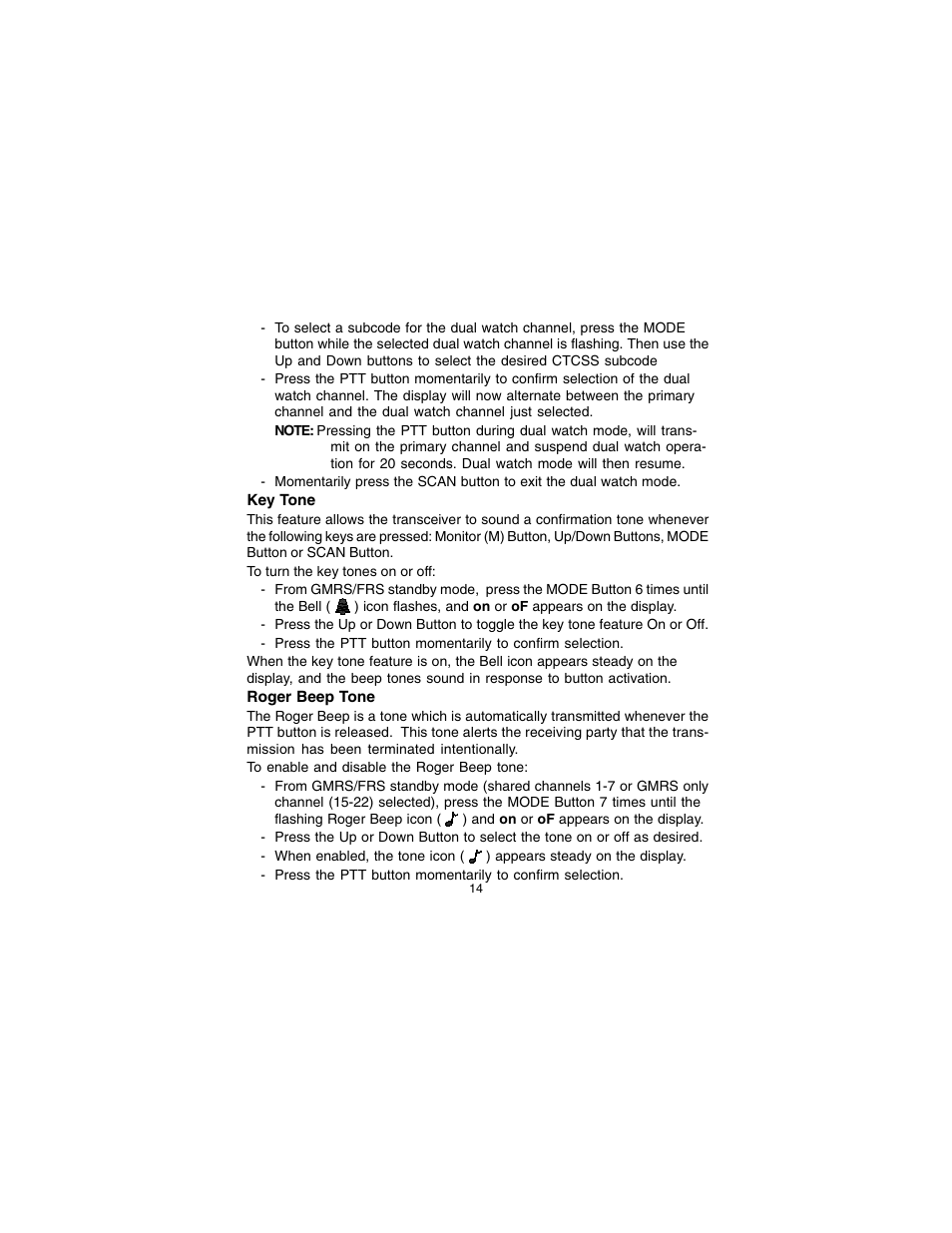 - To select a subcode for the dual watch channel, press the MODE button while the selected dual watch channel is flashing. Then use the Up and Down buttons to select the desired CTCSS subcode
- Press the PTT button momentarily to confirm selection of the dual watch channel. The display will now alternate between the primary channel and the dual watch channel just selected.

NOTE: Pressing the PTT button during dual watch mode, will transmit on the primary channel and suspend dual watch operation for 20 seconds. Dual watch mode will then resume.

- Momentarily press the SCAN button to exit the dual watch mode.

Key Tone

This feature allows the transceiver to sound a confirmation tone whenever the following keys are pressed: Monitor (M) Button, Up/Down Buttons, MODE Button or SCAN Button.

To turn the key tones on or off:
- From GMRS/FRS standby mode, press the MODE Button 6 times until the Bell ( ) icon flashes, and on or oF appears on the display.
- Press the Up or Down Button to toggle the key tone feature On or Off.
- Press the PTT button momentarily to confirm selection.

When the key tone feature is on, the Bell icon appears steady on the display, and the beep tones sound in response to button activation.

Roger Beep Tone

The Roger Beep is a tone which is automatically transmitted whenever the PTT button is released. This tone alerts the receiving party that the transmission has been terminated intentionally.

To enable and disable the Roger Beep tone:
- From GMRS/FRS standby mode (shared channels 1-7 or GMRS only channel (15-22) selected), press the MODE Button 7 times until the flashing Roger Beep icon ( ) and on or oF appears on the display.
- Press the Up or Down Button to select the tone on or off as desired.
- When enabled, the tone icon ( ) appears steady on the display.
- Press the PTT button momentarily to confirm selection.

14